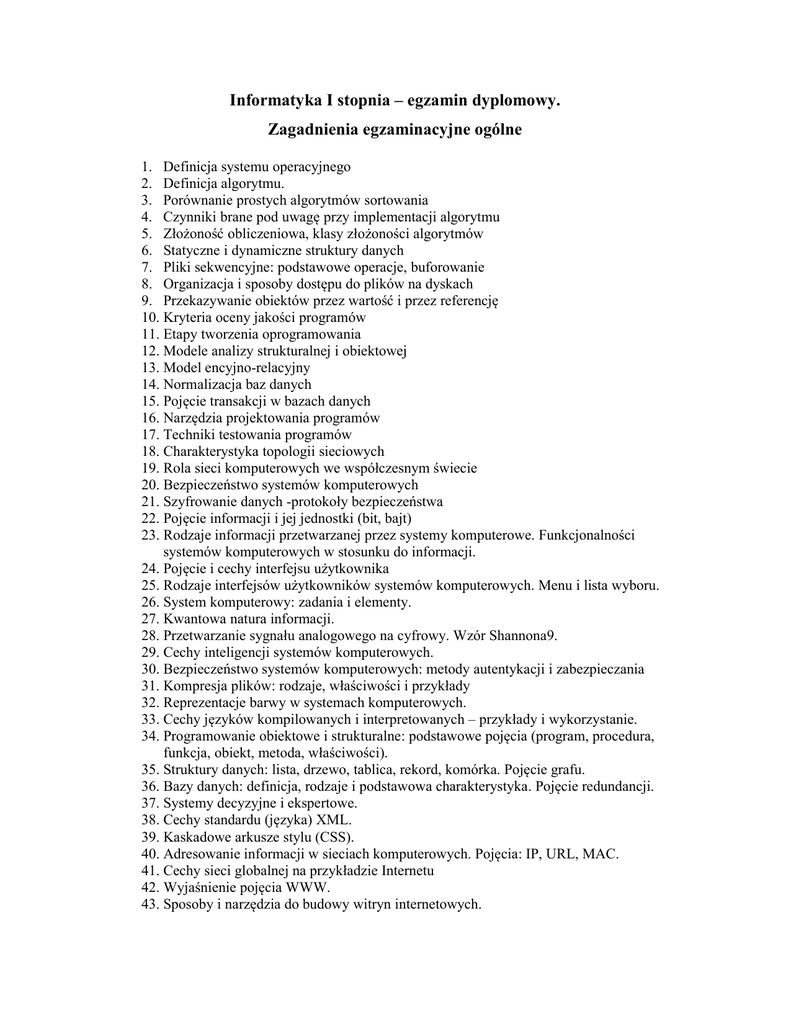 Informatyka I stopnia – egzamin dyplomowy.

Zagadnienia egzaminacyjne ogólne

1. Definicja systemu operacyjnego
2. Definicja algorytmu.
3. Porównanie prostych algorytmów sortowania
4. Czynniki brane pod uwagę przy implementacji algorytmu
5. Złożoność obliczeniowa, klasy złożoności algorytmów
6. Statyczne i dynamiczne struktury danych
7. Pliki sekwencyjne: podstawowe operacje, buforowanie
8. Organizacja i sposoby dostępu do plików na dyskach
9. Przekazywanie obiektów przez wartość i przez referencję
10. Kryteria oceny jakości programów
11. Etapy tworzenia oprogramowania
12. Modele analizy strukturalnej i obiektowej
13. Model encyjno-relacyjny
14. Normalizacja baz danych
15. Pojęcie transakcji w bazach danych
16. Narzędzia projektowania programów
17. Techniki testowania programów
18. Charakterystyka topologii sieciowych
19. Rola sieci komputerowych we współczesnym świecie
20. Bezpieczeństwo systemów komputerowych
21. Szyfrowanie danych -protokoły bezpieczeństwa
22. Pojęcie informacji i jej jednostki (bit, bajt)
23. Rodzaje informacji przetwarzanej przez systemy komputerowe. Funkcjonalności systemów komputerowych w stosunku do informacji.
24. Pojęcie i cechy interfejsu użytkownika
25. Rodzaje interfejsów użytkowników systemów komputerowych. Menu i lista wyboru.
26. System komputerowy: zadania i elementy.
27. Kwantowa natura informacji.
28. Przetwarzanie sygnału analogowego na cyfrowy. Wzór Shannona9.
29. Cechy inteligencji systemów komputerowych.
30. Bezpieczeństwo systemów komputerowych: metody autentykacji i zabezpieczania
31. Kompresja plików: rodzaje, właściwości i przykłady
32. Reprezentacje barwy w systemach komputerowych.
33. Cechy języków kompilowanych i interpretowanych – przykłady i wykorzystanie.
34. Programowanie obiektowe i strukturalne: podstawowe pojęcia (program, procedura, funkcja, obiekt, metoda, właściwości).
35. Struktury danych: lista, drzewo, tablica, rekord, komórka. Pojęcie grafu.
36. Bazy danych: definicja, rodzaje i podstawowa charakterystyka. Pojęcie redundancji.
37. Systemy decyzyjne i ekspertowe.
38. Cechy standardu (języka) XML.
39. Kaskadowe arkusze stylu (CSS).
40. Adresowanie informacji w sieciach komputerowych. Pojęcia: IP, URL, MAC.
41. Cechy sieci globalnej na przykładzie Internetu
42. Wyjaśnienie pojęcia WWW.
43. Sposoby i narzędzia do budowy witryn internetowych.